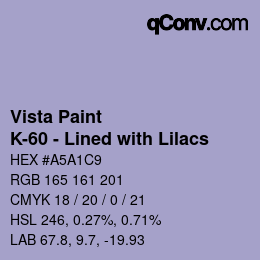 qConv.com

Vista Paint
K-60 - Lined with Lilacs

HEX #A5A1C9
RGB 165 161 201
CMYK 18 / 20 / 0 / 21
HSL 246, 0.27%, 0.71%
LAB 67.8, 9.7, -19.93